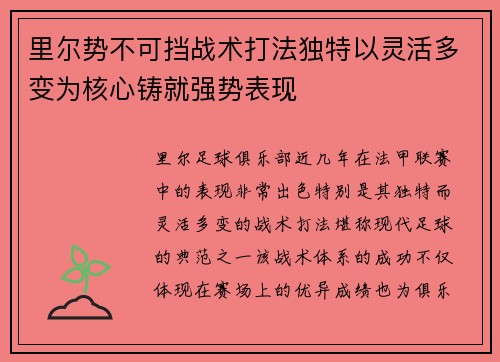 里尔势不可挡战术打法独特以灵活多变为核心铸就强势表现

里尔足球俱乐部近几年在法甲联赛中的表现非常出色特别是其独特而灵活多变的战术打法堪称现代足球的典范之一该战术体系的成功不仅体现在赛场上的优异成绩也为俱乐